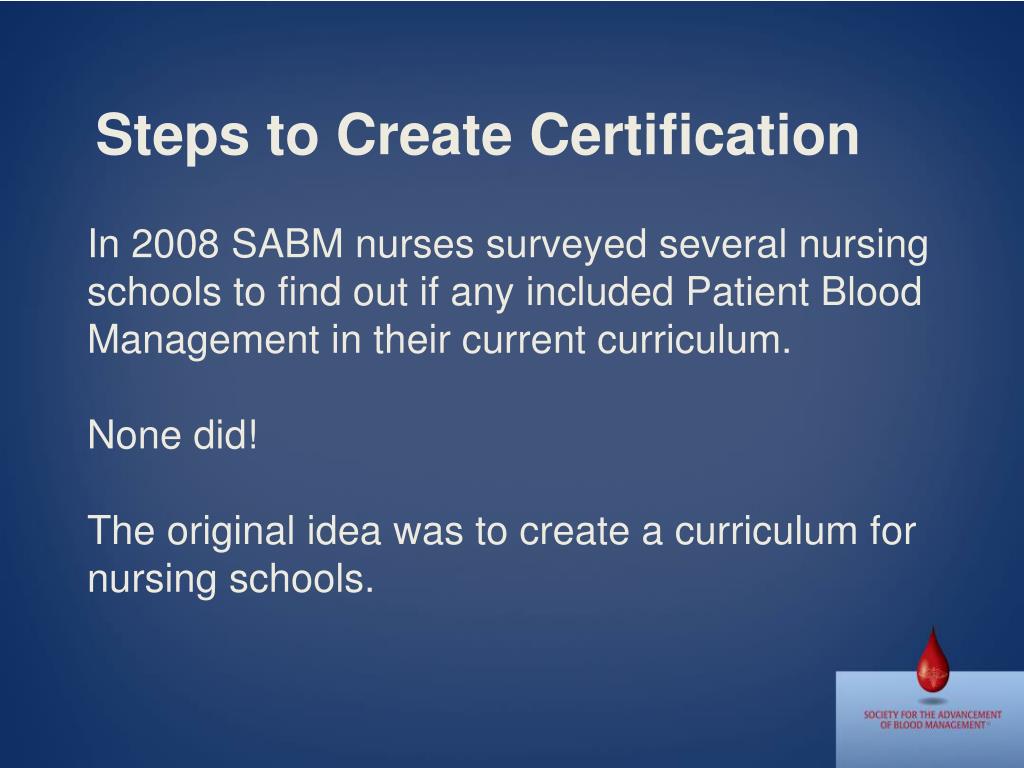 Steps to Create Certification

In 2008 SABM nurses surveyed several nursing schools to find out if any included Patient Blood Management in their current curriculum.

None did!

The original idea was to create a curriculum for nursing schools.

SOCIETY FOR THE ADVANCEMENT OF BLOOD MANAGEMENT